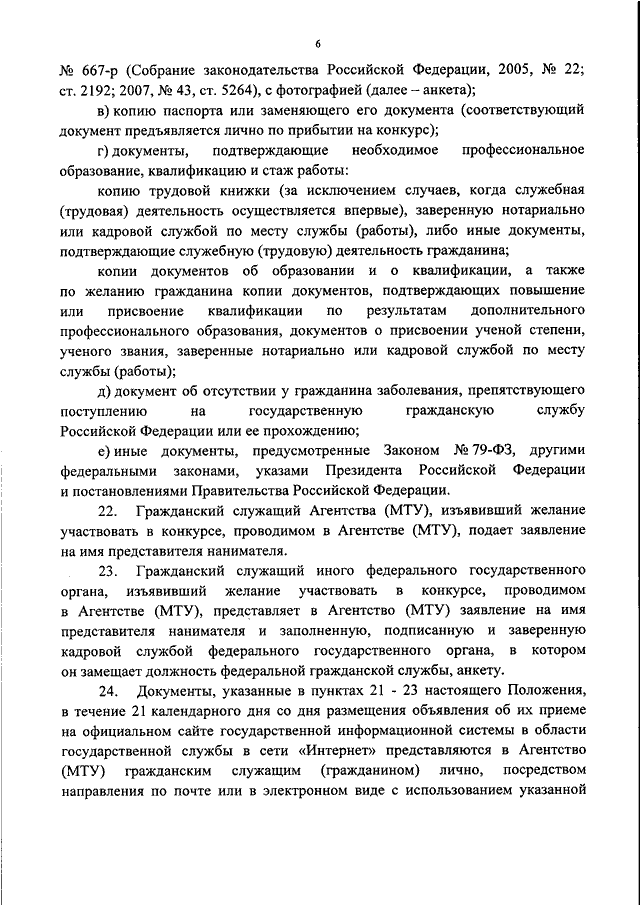 6

№ 667-р (Собрание законодательства Российской Федерации, 2005, № 22; ст. 2192; 2007, № 43, ст. 5264), с фотографией (далее – анкета);

в) копию паспорта или заменяющего его документа (соответствующий документ предъявляется лично по прибытии на конкурс);

г) документы, подтверждающие необходимое профессиональное образование, квалификацию и стаж работы:

копию трудовой книжки (за исключением случаев, когда служебная (трудовая) деятельность осуществляется впервые), заверенную нотариально или кадровой службой по месту службы (работы), либо иные документы, подтверждающие служебную (трудовую) деятельность гражданина;

копии документов об образовании и о квалификации, а также по желанию гражданина копии документов, подтверждающих повышение или присвоение квалификации по результатам дополнительного профессионального образования, документов о присвоении ученой степени, ученого звания, заверенные нотариально или кадровой службой по месту службы (работы);

д) документ об отсутствии у гражданина заболевания, препятствующего поступлению на государственную гражданскую службу Российской Федерации или ее прохождению;

е) иные документы, предусмотренные Законом № 79-ФЗ, другими федеральными законами, указами Президента Российской Федерации и постановлениями Правительства Российской Федерации.

22. Гражданский служащий Агентства (МТУ), изъявивший желание участвовать в конкурсе, проводимом в Агентстве (МТУ), подает заявление на имя представителя нанимателя.

23. Гражданский служащий иного федерального государственного органа, изъявивший желание участвовать в конкурсе, проводимом в Агентстве (МТУ), представляет в Агентство (МТУ) заявление на имя представителя нанимателя и заполненную, подписанную и заверенную кадровой службой федерального государственного органа, в котором он замещает должность федеральной гражданской службы, анкету.

24. Документы, указанные в пунктах 21 - 23 настоящего Положения, в течение 21 календарного дня со дня размещения объявления об их приеме на официальном сайте государственной информационной системы в области государственной службы в сети «Интернет» представляются в Агентство (МТУ) гражданским служащим (гражданином) лично, посредством направления по почте или в электронном виде с использованием указанной